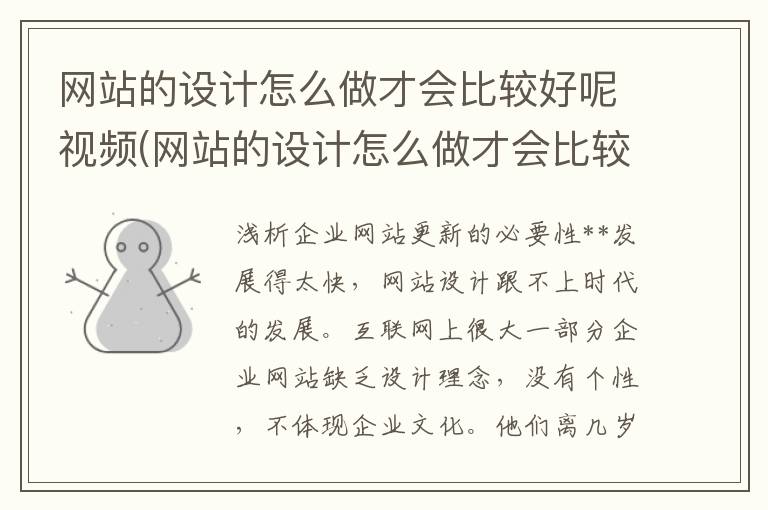 网站的设计怎么做才会比较好呢视频(网站的设计怎么做才会比较

浅析企业网站更新的必要性**发展得太快，网站设计跟不上时代的发展。互联网上很大一部分企业网站缺乏设计理念，没有个性，不体现企业文化。他们离几岁